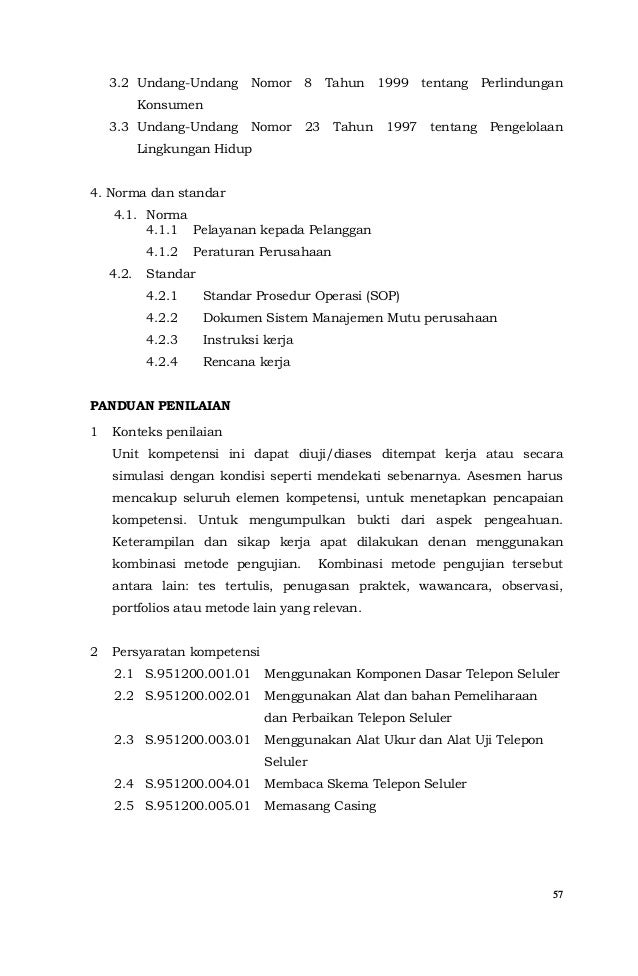 3.2 Undang-Undang Nomor 8 Tahun 1999 tentang Perlindungan Konsumen

3.3 Undang-Undang Nomor 23 Tahun 1997 tentang Pengelolaan Lingkungan Hidup

4. Norma dan standar

4.1. Norma

4.1.1 Pelayanan kepada Pelanggan

4.1.2 Peraturan Perusahaan

4.2. Standar

4.2.1 Standar Prosedur Operasi (SOP)

4.2.2 Dokumen Sistem Manajemen Mutu perusahaan

4.2.3 Instruksi kerja

4.2.4 Rencana kerja

PANDUAN PENILAIAN

1 Konteks penilaian

Unit kompetensi ini dapat diuji/diases ditempat kerja atau secara simulasi dengan kondisi seperti mendekati sebenarnya. Asesmen harus mencakup seluruh elemen kompetensi, untuk menetapkan pencapaian kompetensi. Untuk mengumpulkan bukti dari aspek pengeahuan. Keterampilan dan sikap kerja apat dilakukan denan menggunakan kombinasi metode pengujian. Kombinasi metode pengujian tersebut antara lain: tes tertulis, penugasan praktek, wawancara, observasi, portfolios atau metode lain yang relevan.

2 Persyaratan kompetensi

2.1 S.951200.001.01 Menggunakan Komponen Dasar Telepon Seluler

2.2 S.951200.002.01 Menggunakan Alat dan bahan Pemeliharaan dan Perbaikan Telepon Seluler

2.3 S.951200.003.01 Menggunakan Alat Ukur dan Alat Uji Telepon Seluler

2.4 S.951200.004.01 Membaca Skema Telepon Seluler

2.5 S.951200.005.01 Memasang Casing

57